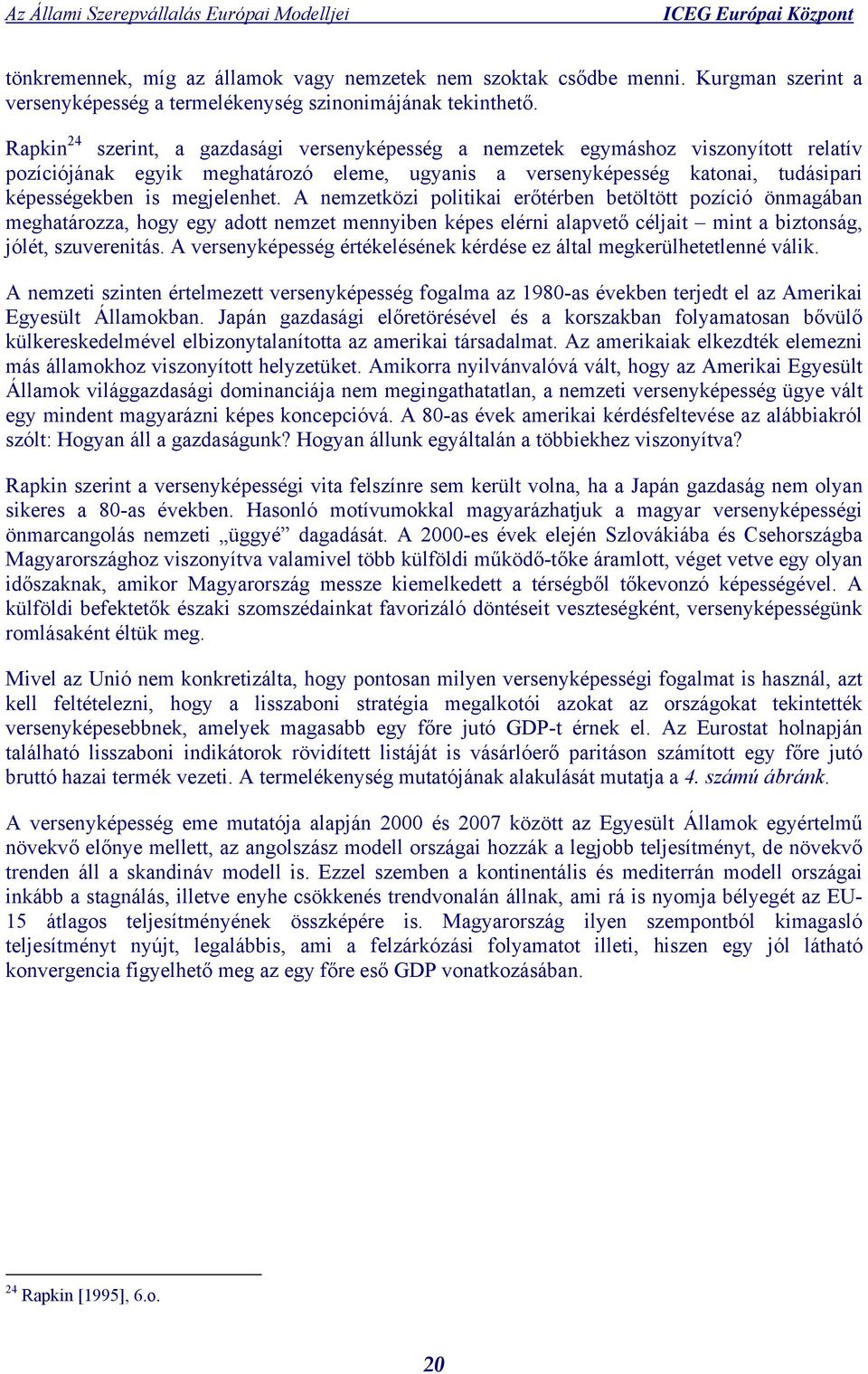 Az Állami Szerepvállalás Európai Modelljei ICEG Európai Központ

tönkremennek, míg az államok vagy nemzetek nem szoktak csődbe menni. Kurgman szerint a versenyképesség a termelékenység szinonimájának tekinthető.

Rapkin$^{24}$ szerint, a gazdasági versenyképesség a nemzetek egymáshoz viszonyított relatív pozíciójának egyik meghatározó eleme, ugyanis a versenyképesség katonai, tudásipari képességekben is megjelenhet. A nemzetközi politikai erőtérben betöltött pozíció önmagában meghatározza, hogy egy adott nemzet mennyiben képes elérni alapvető céljait – mint a biztonság, jólét, szuverenitás. A versenyképesség értékelésének kérdése ez által megkerülhetetlenné válik.

A nemzeti szinten értelmezett versenyképesség fogalma az 1980-as években terjedt el az Amerikai Egyesült Államokban. Japán gazdasági előretörésével és a korszakban folyamatosan bővülő külkereskedelmével elbizonytalanította az amerikai társadalmat. Az amerikaiak elkezdték elemezni más államokhoz viszonyított helyzetüket. Amikorra nyilvánvalóvá vált, hogy az Amerikai Egyesült Államok világgazdasági dominanciája nem megingathatatlan, a nemzeti versenyképesség ügye vált egy mindent magyarázni képes koncepcióvá. A 80-as évek amerikai kérdésfeltevése az alábbiakról szólt: Hogyan áll a gazdaságunk? Hogyan állunk egyáltalán a többiekhez viszonyítva?

Rapkin szerint a versenyképességi vita felszínre sem került volna, ha a Japán gazdaság nem olyan sikeres a 80-as években. Hasonló motívumokkal magyarázhatjuk a magyar versenyképességi önmarcangolás nemzeti „üggyé” dagadását. A 2000-es évek elején Szlovákiába és Csehországba Magyarországhoz viszonyítva valamivel több külföldi működő-tőke áramlott, véget vetve egy olyan időszaknak, amikor Magyarország messze kiemelkedett a térségből tőkevonzó képességével. A külföldi befektetők északi szomszédainkat favorizáló döntéseit veszteségként, versenyképességünk romlásaként éltük meg.

Mivel az Unió nem konkretizálta, hogy pontosan milyen versenyképességi fogalmat is használ, azt kell feltételezni, hogy a lisszaboni stratégia megalkotói azokat az országokat tekintették versenyképesebbnek, amelyek magasabb egy főre jutó GDP-t érnek el. Az Eurostat holnapján található lisszaboni indikátorok rövidített listáját is vásárlóerő paritáson számított egy főre jutó bruttó hazai termék vezeti. A termelékenység mutatójának alakulását mutatja a 4. számú ábránk.

A versenyképesség eme mutatója alapján 2000 és 2007 között az Egyesült Államok egyértelmű növekvő előnye mellett, az angolszász modell országai hozzák a legjobb teljesítményt, de növekvő trenden áll a skandináv modell is. Ezzel szemben a kontinentális és mediterrán modell országai inkább a stagnálás, illetve enyhe csökkenés trendvonalán állnak, ami rá is nyomja bélyegét az EU-15 átlagos teljesítményének összképére is. Magyarország ilyen szempontból kimagasló teljesítményt nyújt, legalábbis, ami a felzárkózási folyamatot illeti, hiszen egy jól látható konvergencia figyelhető meg az egy főre eső GDP vonatkozásában.

$^{24}$ Rapkin [1995], 6.o.

20